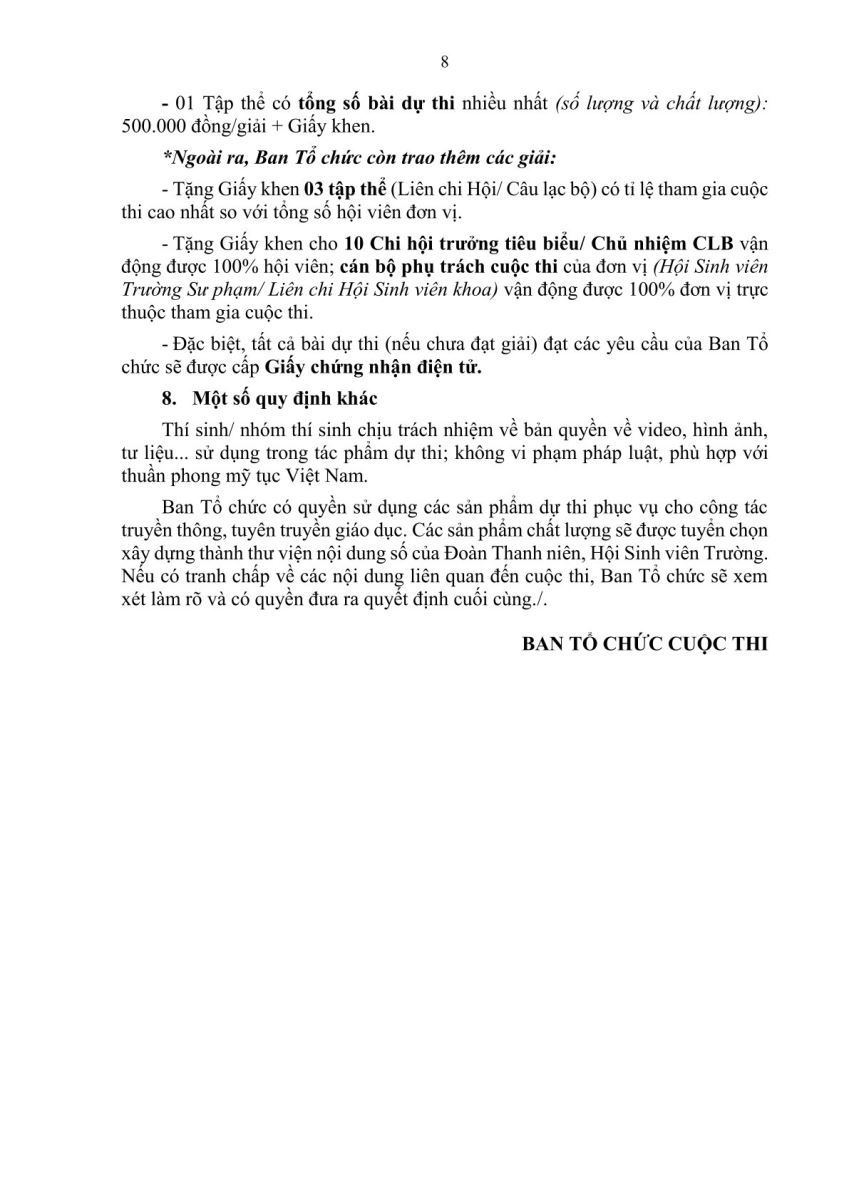 8

- 01 Tập thể có tổng số bài dự thi nhiều nhất (số lượng và chất lượng): 500.000 đồng/giải + Giấy khen.

*Ngoài ra, Ban Tổ chức còn trao thêm các giải:

- Tặng Giấy khen 03 tập thể (Liên chi Hội/ Câu lạc bộ) có tỉ lệ tham gia cuộc thi cao nhất so với tổng số hội viên đơn vị.

- Tặng Giấy khen cho 10 Chi hội trưởng tiêu biểu/ Chủ nhiệm CLB vận động được 100% hội viên; cán bộ phụ trách cuộc thi của đơn vị (Hội Sinh viên Trường Sư phạm/ Liên chi Hội Sinh viên khoa) vận động được 100% đơn vị trực thuộc tham gia cuộc thi.

- Đặc biệt, tất cả bài dự thi (nếu chưa đạt giải) đạt các yêu cầu của Ban Tổ chức sẽ được cấp Giấy chứng nhận điện tử.

8. Một số quy định khác

Thí sinh/ nhóm thí sinh chịu trách nhiệm về bản quyền về video, hình ảnh, tư liệu... sử dụng trong tác phẩm dự thi; không vi phạm pháp luật, phù hợp với thuần phong mỹ tục Việt Nam.

Ban Tổ chức có quyền sử dụng các sản phẩm dự thi phục vụ cho công tác truyền thông, tuyên truyền giáo dục. Các sản phẩm chất lượng sẽ được tuyển chọn xây dựng thành thư viện nội dung số của Đoàn Thanh niên, Hội Sinh viên Trường. Nếu có tranh chấp về các nội dung liên quan đến cuộc thi, Ban Tổ chức sẽ xem xét làm rõ và có quyền đưa ra quyết định cuối cùng./.

BAN TỔ CHỨC CUỘC THI